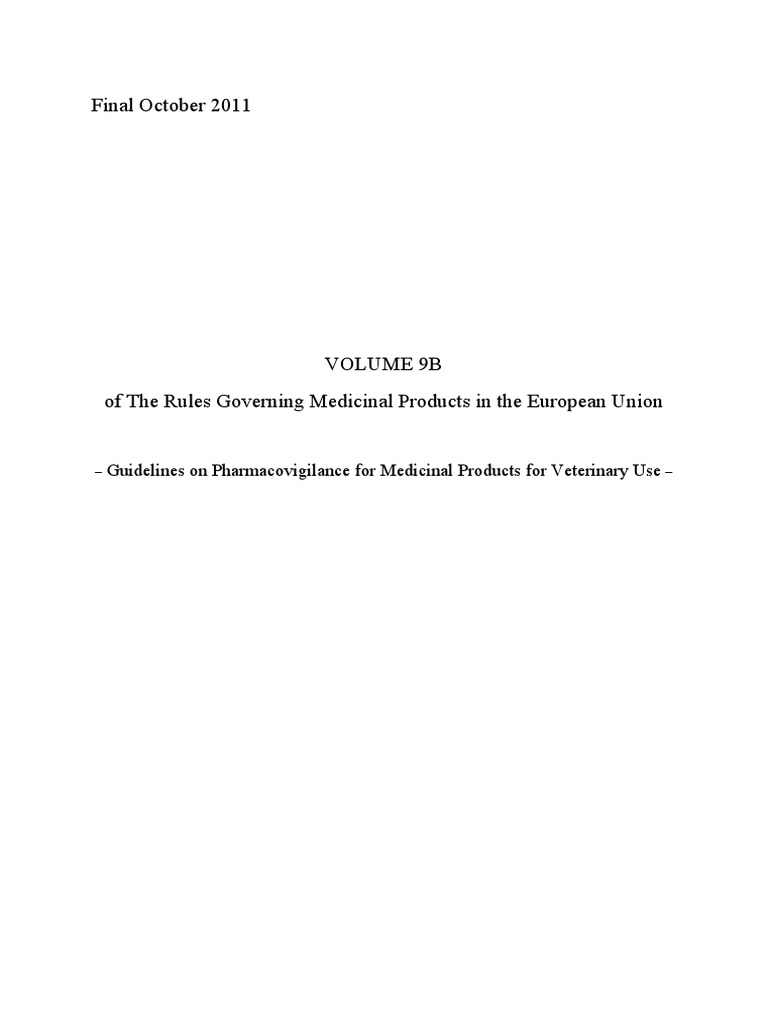 Final October 2011

VOLUME 9B

of The Rules Governing Medicinal Products in the European Union

– Guidelines on Pharmacovigilance for Medicinal Products for Veterinary Use –